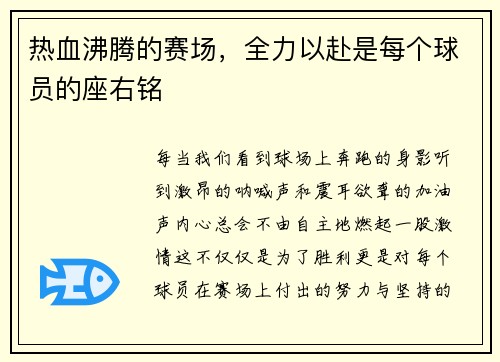 热血沸腾的赛场，全力以赴是每个球员的座右铭

每当我们看到球场上奔跑的身影听到激昂的呐喊声和震耳欲聋的加油声内心总会不由自主地燃起一股激情这不仅仅是为了胜利更是对每个球员在赛场上付出的努力与坚持的